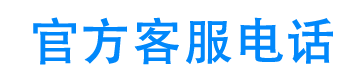 官方客服电话